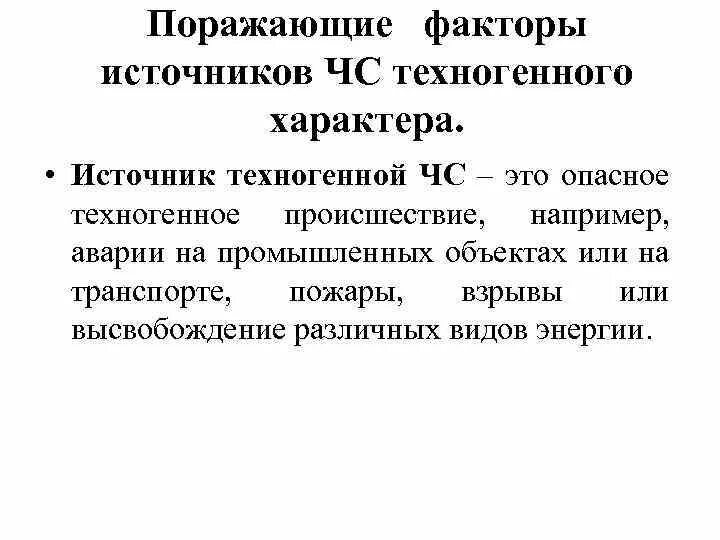 Поражающие факторы источников ЧС техногенного характера.

• Источник техногенной ЧС – это опасное техногенное происшествие, например, аварии на промышленных объектах или на транспорте, пожары, взрывы или высвобождение различных видов энергии.